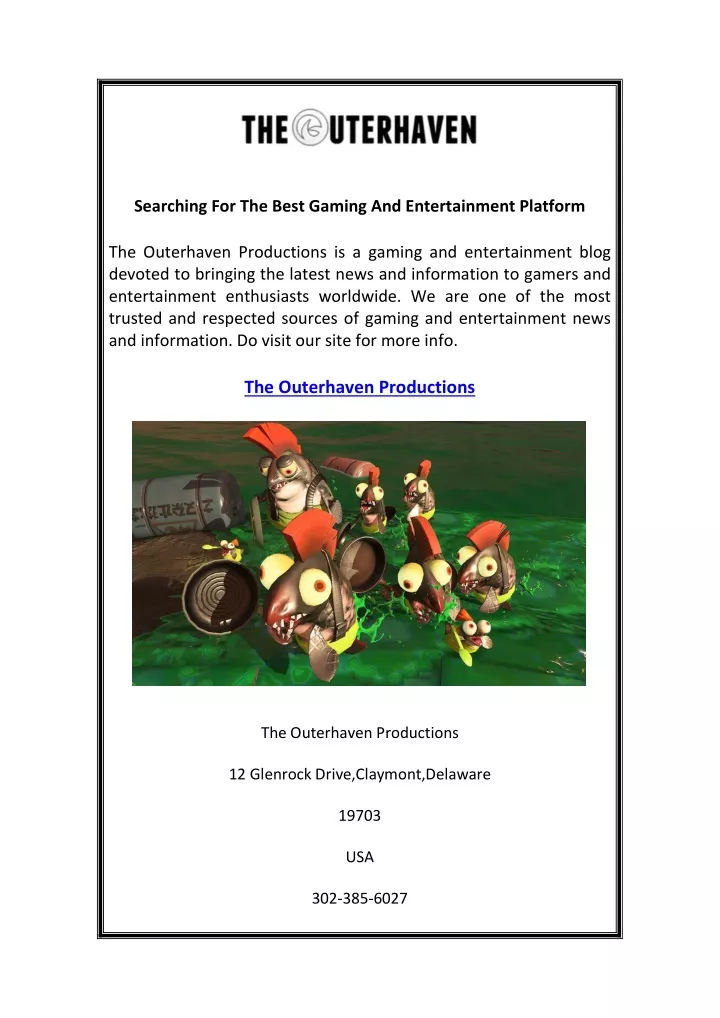 THE OUTERHAVEN

Searching For The Best Gaming And Entertainment Platform

The Outerhaven Productions is a gaming and entertainment blog devoted to bringing the latest news and information to gamers and entertainment enthusiasts worldwide. We are one of the most trusted and respected sources of gaming and entertainment news and information. Do visit our site for more info.

The Outerhaven Productions

The Outerhaven Productions

12 Glenrock Drive,Claymont,Delaware

19703

USA

302-385-6027